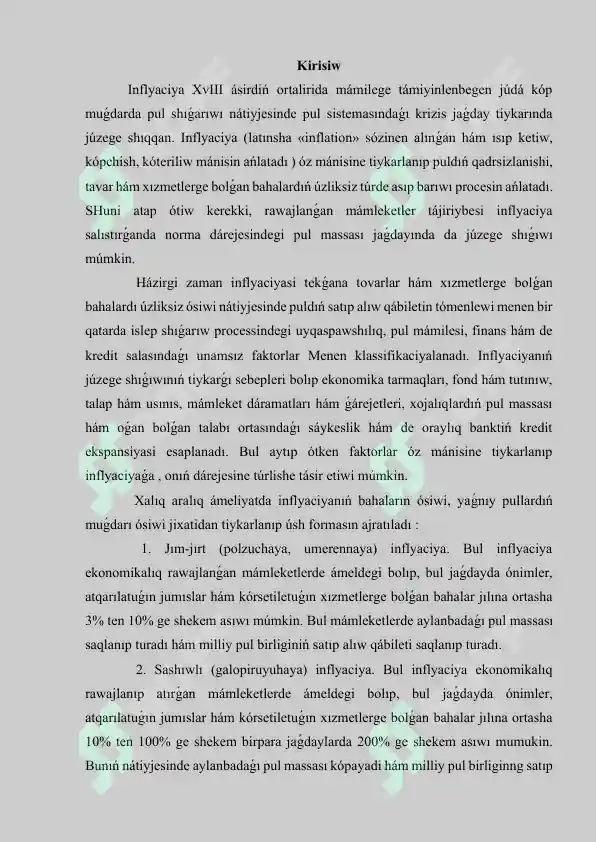 Kirisiw

Inflyaciya XvIII ásirdiń ortalirida mámilege támiyinlenbegen júdá kóp muǵdarda pul shıǵarıwı nátiyjesinde pul sistemasındaǵı krizis jaǵday tiykarında júzege shıqqan. Inflyaciya (latınsha «inflation» sózinen alınǵan hám ısıp ketiw, kópchish, kóteriliw mánisin ańlatadı ) óz mánisine tiykarlanıp puldıń qadrsizlanishi, tavar hám xızmetlerge bolǵan bahalardıń úzliksiz túrde asıp barıwı procesin ańlatadı. SHuni atap ótiw kerekki, rawajlanǵan mámleketler tájiriybesi inflyaciya salıstırǵanda norma dárejesindegi pul massası jaǵdayında da júzege shıǵıwı múmkin.

Házirgi zaman inflyaciyasi tekǵana tovarlar hám xızmetlerge bolǵan bahalardı úzliksiz ósiwi nátiyjesinde puldıń satıp alıw qábiletin tómenlewi menen bir qatarda islep shıǵarıw processindegi uyqaspawshılıq, pul mámilesi, finans hám de kredit salasındaǵı unamsız faktorlar Menen klassifikaciyalanadı. Inflyaciyanıń júzege shıǵıwınıń tiykarǵı sebepleri bolıp ekonomika tarmaqları, fond hám tutınıw, talap hám usınıs, mámleket dáramatları hám ǵárejetleri, xojalıqlardıń pul massası hám oǵan bolǵan talabı ortasındaǵı sáykeslik hám de oraylıq banktiń kredit ekspansiyasi esaplanadı. Bul aytıp ótken faktorlar óz mánisine tiykarlanıp inflyaciyaǵa , onıń dárejesine túrlishe tásir etiwi múmkin.

Xalıq aralıq ámeliyatda inflyaciyanıń bahaların ósiwi, yaǵnıy pullardıń muǵdarı ósiwi jixatidan tiykarlanıp úsh formasın ajratıladı :

1. Jım-jırt (polzuchaya, umerennaya) inflyaciya. Bul inflyaciya ekonomikalıq rawajlanǵan mámleketlerde ámeldegi bolıp, bul jaǵdayda ónimler, atqarılatuǵın jumıslar hám kórsetiletuǵın xızmetlerge bolǵan bahalar jılına ortasha 3% ten 10% ge shekem asıwı múmkin. Bul mámleketlerde aylanbadaǵı pul massası saqlanıp turadı hám milliy pul birliginiń satıp alıw qábileti saqlanıp turadı.

2. Sashıwlı (galopiruyuhaya) inflyaciya. Bul inflyaciya ekonomikalıq rawajlanıp atırǵan mámleketlerde ámeldegi bolıp, bul jaǵdayda ónimler, atqarılatuǵın jumıslar hám kórsetiletuǵın xızmetlerge bolǵan bahalar jılına ortasha 10% ten 100% ge shekem birpara jaǵdaylarda 200% ge shekem asıwı mumukin. Bunıń nátiyjesinde aylanbadaǵı pul massası kópayadi hám milliy pul birliginng satıp